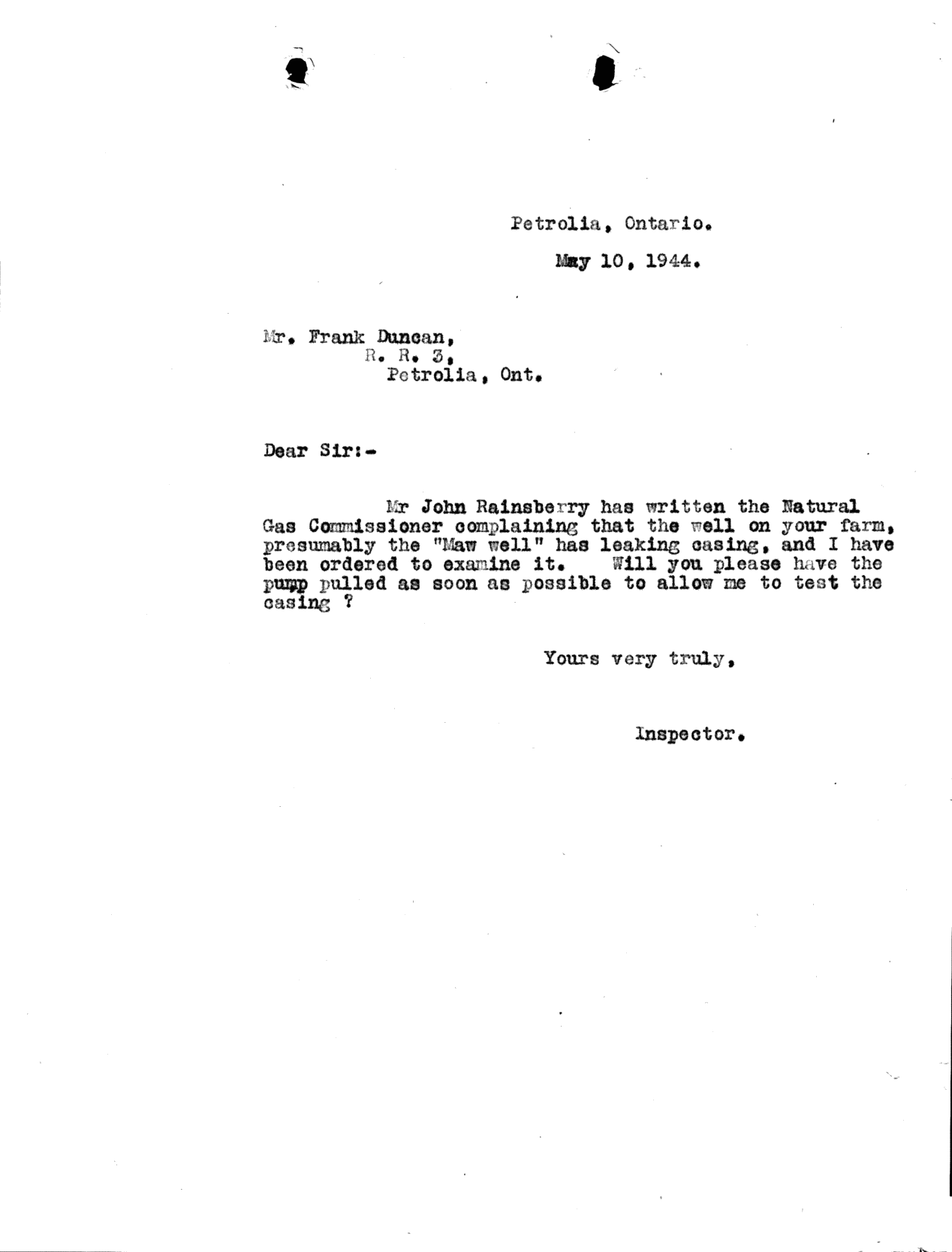 Petrolia, Ontario.

May 10, 1944.

Mr. Frank Duncan,
R. R. 3,
Petrolia, Ont.

Dear Sir:-

Mr John Rainsberry has written the Natural Gas Commissioner complaining that the well on your farm, presumably the "Maw well" has leaking casing, and I have been ordered to examine it. Will you please have the pump pulled as soon as possible to allow me to test the casing ?

Yours very truly,

Inspector.